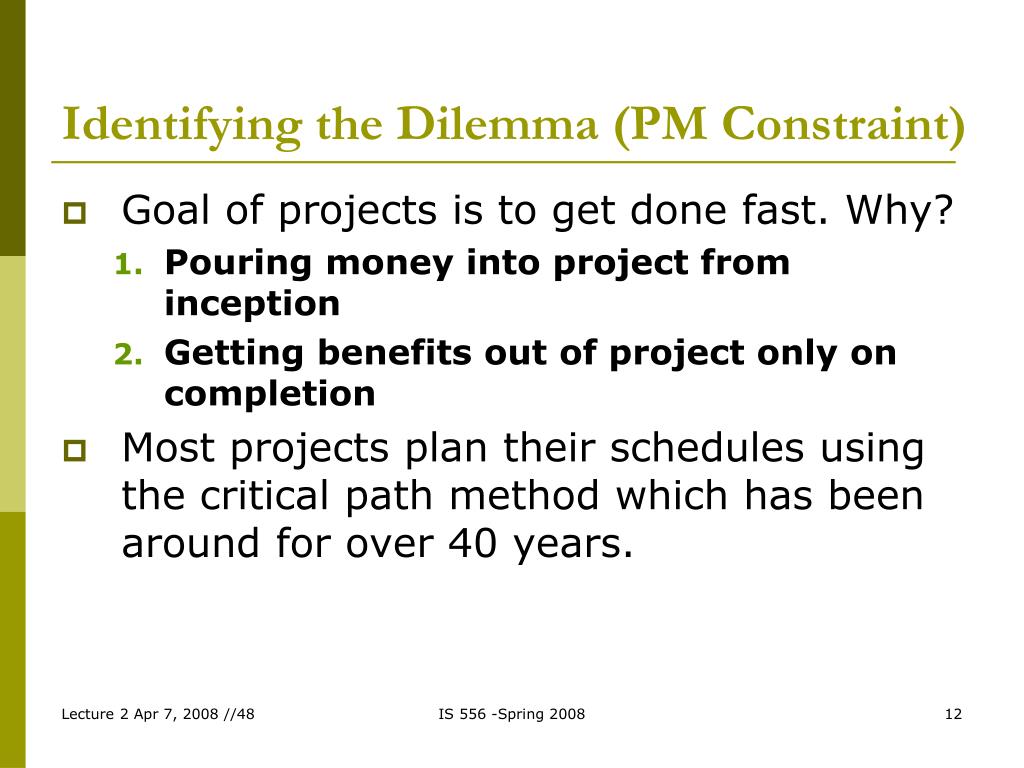 Identifying the Dilemma (PM Constraint)

Goal of projects is to get done fast. Why?

1. Pouring money into project from inception
2. Getting benefits out of project only on completion

Most projects plan their schedules using the critical path method which has been around for over 40 years.

Lecture 2 Apr 7, 2008 //48

IS 556 -Spring 2008

12